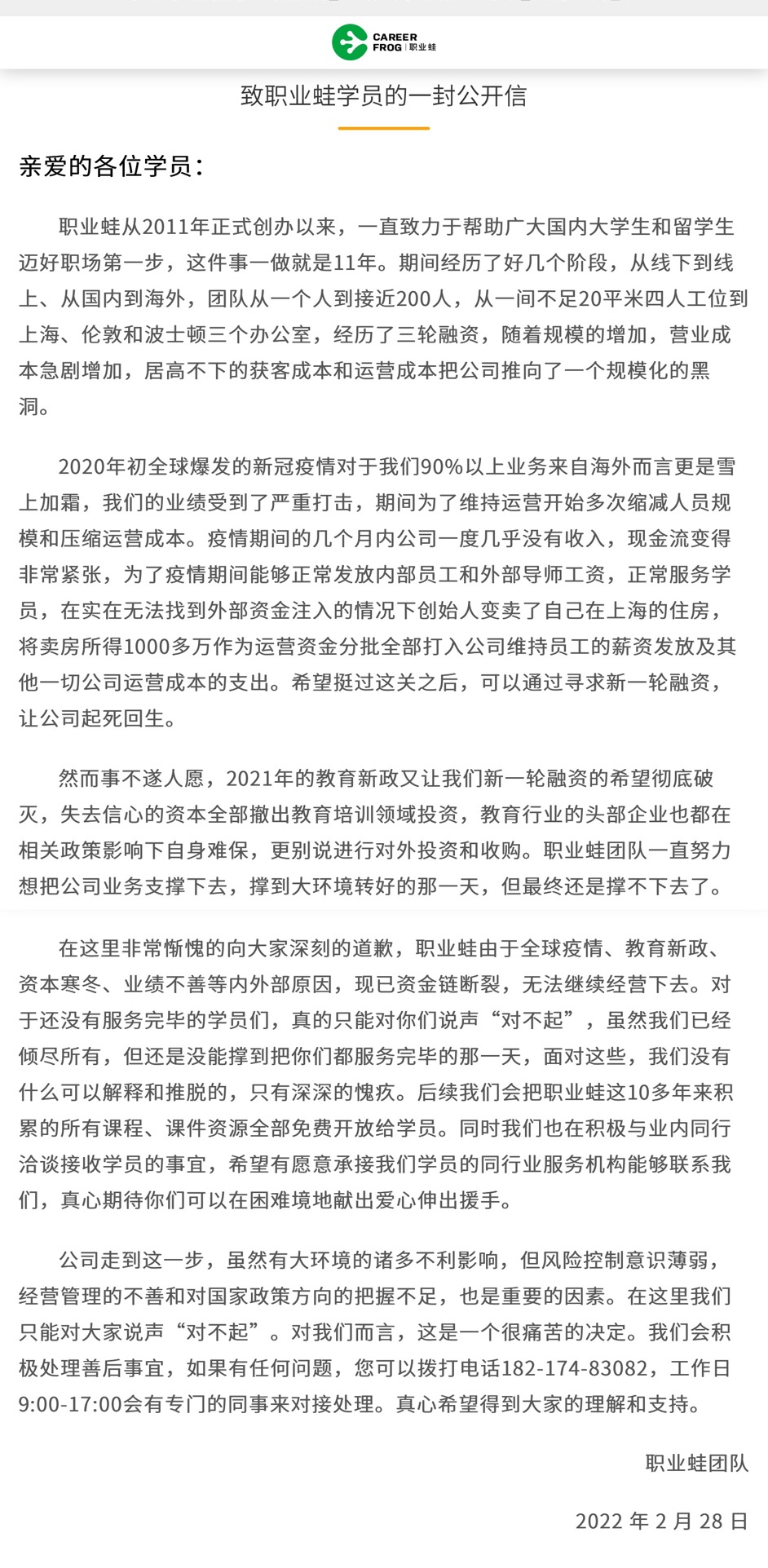 CAREER FROG | 职业蛙

致职业蛙学员的一封公开信

亲爱的各位学员：

职业蛙从2011年正式创办以来，一直致力于帮助广大国内大学生和留学生迈好职场第一步，这件事一做就是11年。期间经历了好几个阶段，从线下到线上、从国内到海外，团队从一个人到接近200人，从一间不足20平米四人工位到上海、伦敦和波士顿三个办公室，经历了三轮融资，随着规模的增加，营业成本急剧增加，居高不下的获客成本和运营成本把公司推向了一个规模化的黑洞。

2020年初全球爆发的新冠疫情对于我们90%以上业务来自海外而言更是雪上加霜，我们的业绩受到了严重打击，期间为了维持运营开始多次缩减人员规模和压缩运营成本。疫情期间的几个月内公司一度几乎没有收入，现金流变得非常紧张，为了疫情期间能够正常发放内部员工和外部导师工资，正常服务学员，在实在无法找到外部资金注入的情况下创始人变卖了自己在上海的住房，将卖房所得1000多万作为运营资金分批全部打入公司维持员工的薪资发放及其他一切公司运营成本的支出。希望挺过这关之后，可以通过寻求新一轮融资，让公司起死回生。

然而事不遂人愿，2021年的教育新政又让我们新一轮融资的希望彻底破灭，失去信心的资本全部撤出教育培训领域投资，教育行业的头部企业也都在相关政策影响下自身难保，更别说进行对外投资和收购。职业蛙团队一直努力想把公司业务支撑下去，撑到大环境转好的那一天，但最终还是撑不下去了。

在这里非常惭愧的向大家深刻的道歉，职业蛙由于全球疫情、教育新政、资本寒冬、业绩不善等内外部原因，现已资金链断裂，无法继续经营下去。对于还没有服务完毕的学员们，真的只能对你们说声“对不起”，虽然我们已经倾尽所有，但还是没能撑到把你们都服务完毕的那一天，面对这些，我们没有什么可以解释和推脱的，只有深深的愧疚。后续我们会把职业蛙这10多年来积累的所有课程、课件资源全部免费开放给学员。同时我们也在积极与业内同行洽谈接收学员的事宜，希望有愿意承接我们学员的同行业服务机构能够联系我们，真心期待你们可以在困难境地献出爱心伸出援手。

公司走到这一步，虽然有大环境的诸多不利影响，但风险控制意识薄弱，经营管理的不善和对国家政策方向的把握不足，也是重要的因素。在这里我们只能对大家说声“对不起”。对我们而言，这是一个很痛苦的决定。我们会积极处理善后事宜，如果有任何问题，您可以拨打电话182-174-83082，工作日9:00-17:00会有专门的同事来对接处理。真心希望得到大家的理解和支持。

职业蛙团队

2022 年 2 月 28 日